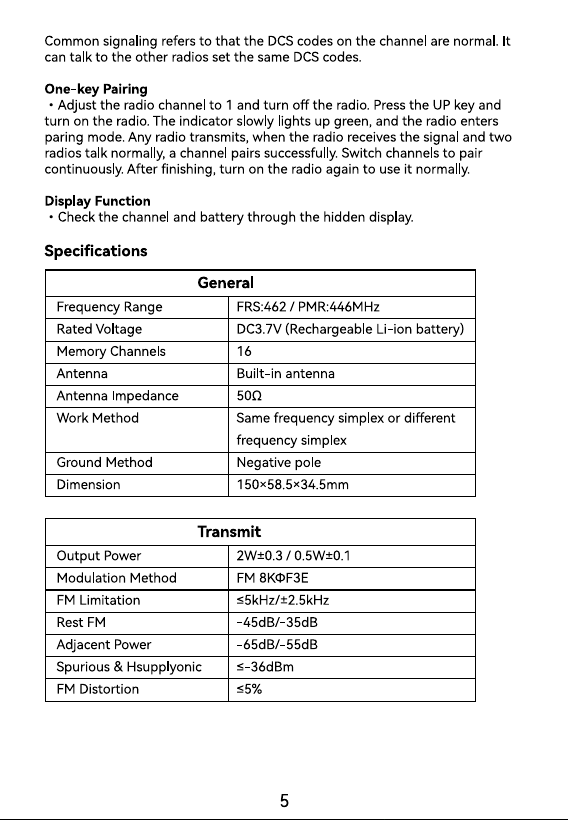 Common signaling refers to that the DCS codes on the channel are normal. It can talk to the other radios set the same DCS codes.

One-key Pairing
• Adjust the radio channel to 1 and turn off the radio. Press the UP key and turn on the radio. The indicator slowly lights up green, and the radio enters paring mode. Any radio transmits, when the radio receives the signal and two radios talk normally, a channel pairs successfully. Switch channels to pair continuously. After finishing, turn on the radio again to use it normally.

Display Function
• Check the channel and battery through the hidden display.

Specifications

| General | |
|---|---|
| Frequency Range | FRS:462 / PMR:446MHz |
| Rated Voltage | DC3.7V (Rechargeable Li-ion battery) |
| Memory Channels | 16 |
| Antenna | Built-in antenna |
| Antenna Impedance | 50Ω |
| Work Method | Same frequency simplex or different frequency simplex |
| Ground Method | Negative pole |
| Dimension | 150×58.5×34.5mm |

| Transmit | |
|---|---|
| Output Power | 2W±0.3 / 0.5W±0.1 |
| Modulation Method | FM 8KΦF3E |
| FM Limitation | ≤5kHz/±2.5kHz |
| Rest FM | -45dB/-35dB |
| Adjacent Power | -65dB/-55dB |
| Spurious & Hsupplyonic | ≤-36dBm |
| FM Distortion | ≤5% |

5